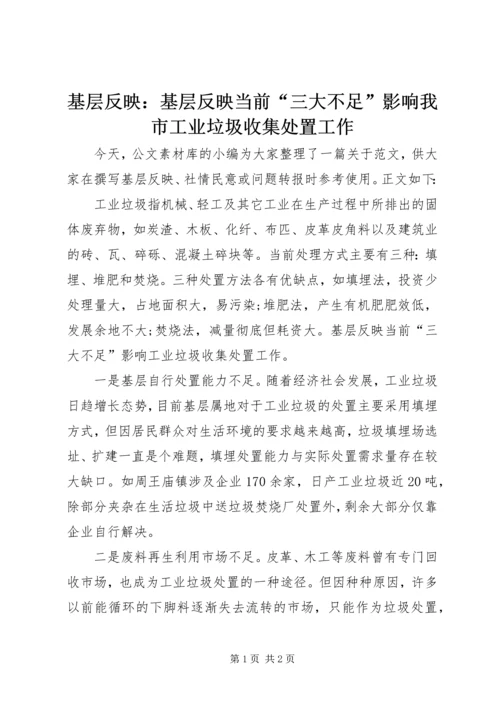 基层反映：基层反映当前“三大不足”影响我市工业垃圾收集处置工作

今天，公文素材库的小编为大家整理了一篇关于范文，供大家在撰写基层反映、社情民意或问题转报时参考使用。正文如下：

工业垃圾指机械、轻工及其它工业在生产过程中所排出的固体废弃物，如炭渣、木板、化纤、布匹、皮革皮角料以及建筑业的砖、瓦、碎砾、混凝土碎块等。当前处理方式主要有三种：填埋、堆肥和焚烧。三种处置方法各有优缺点，如填埋法，投资少处理量大，占地面积大，易污染；堆肥法，产生有机肥肥效低，发展余地不大；焚烧法，减量彻底但耗资大。基层反映当前“三大不足”影响工业垃圾收集处置工作。

一是基层自行处置能力不足。随着经济社会发展，工业垃圾日趋增长态势，目前基层属地对于工业垃圾的处置主要采用填埋方式，但因居民群众对生活环境的要求越来越高，垃圾填埋场选址、扩建一直是个难题，填埋处置能力与实际处置需求量存在较大缺口。如周王庙镇涉及企业170余家，日产工业垃圾近20吨，除部分夹杂在生活垃圾中送垃圾焚烧厂处置外，剩余大部分仅靠企业自行解决。

二是废料再生利用市场不足。皮革、木工等废料曾有专门回收市场，也成为工业垃圾处置的一种途径。但因种种原因，许多以前能循环的下脚料逐渐失去流转的市场，只能作为垃圾处置，

第1页 共2页